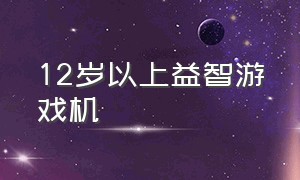 12岁以上益智游戏机